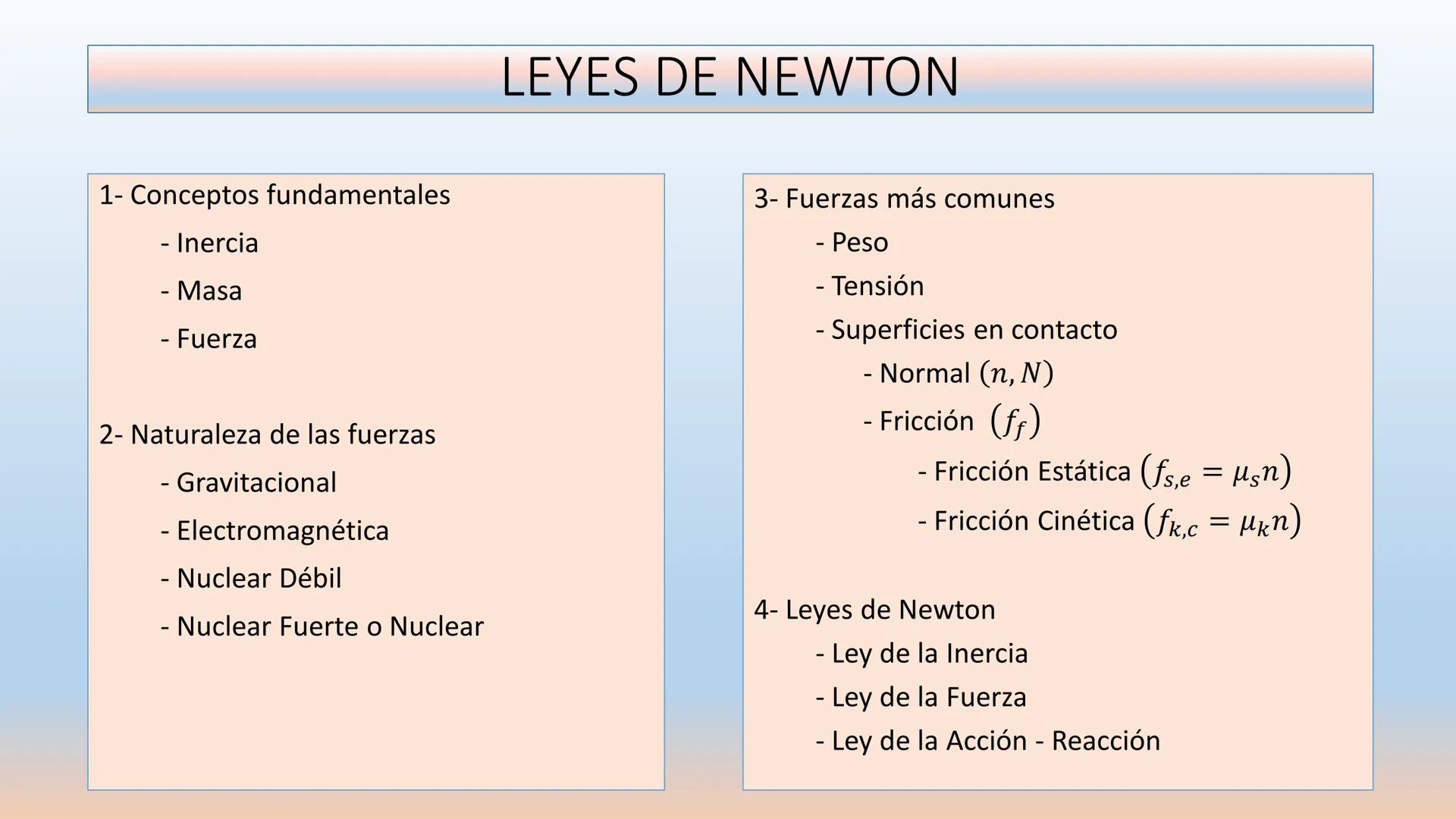 LEYES DE NEWTON

1- Conceptos fundamentales
- Inercia
- Masa
- Fuerza

2- Naturaleza de las fuerzas
- Gravitacional
- Electromagnética
- Nuclear Débil
- Nuclear Fuerte o Nuclear

3- Fuerzas más comunes
- Peso
- Tensión
- Superficies en contacto
- Normal $(n, N)$
- Fricción $(f_f)$
- Fricción Estática $(f_{s,e} = \mu_s n)$
- Fricción Cinética $(f_{k,c} = \mu_k n)$

4- Leyes de Newton
- Ley de la Inercia
- Ley de la Fuerza
- Ley de la Acción - Reacción